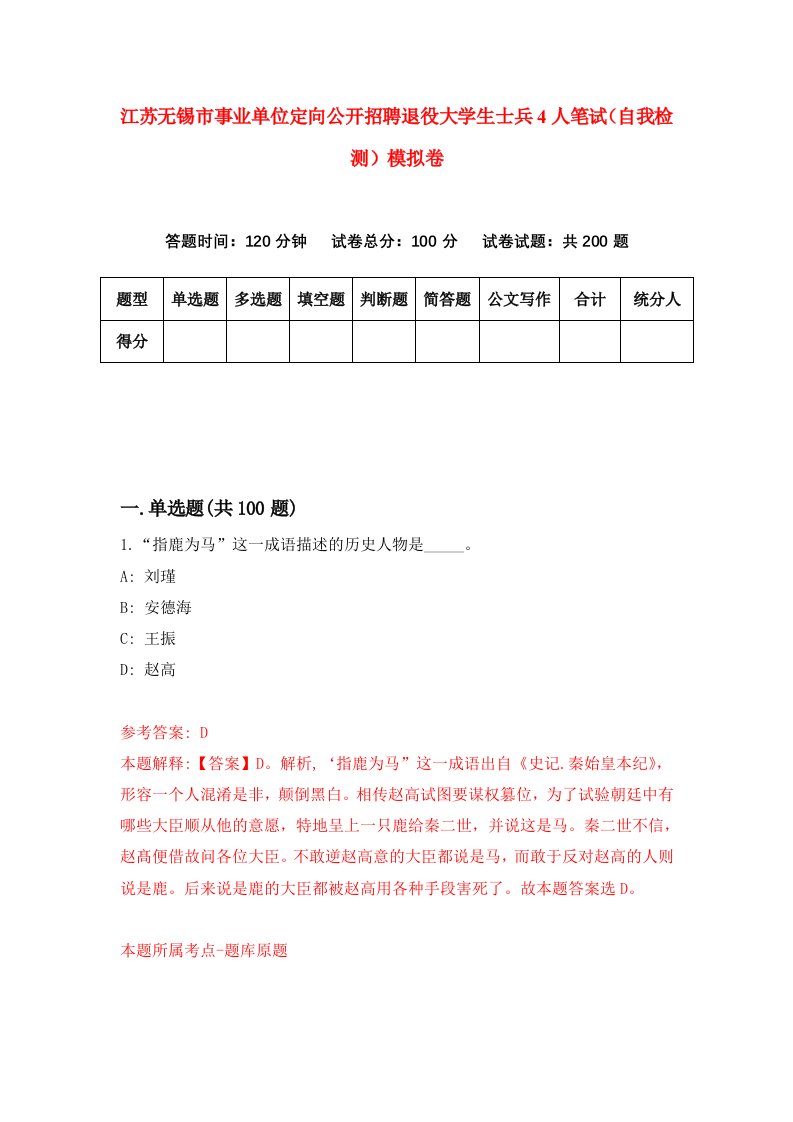 江苏无锡市事业单位定向公开招聘退役大学生士兵4人笔试(自我检测)模拟卷

答题时间：120分钟　试卷总分：100分　试卷试题：共200题

| 题型 | 单选题 | 多选题 | 填空题 | 判断题 | 简答题 | 公文写作 | 合计 | 统分人 |
|---|---|---|---|---|---|---|---|---|
| 得分 | | | | | | | | |

一.单选题(共100题)

1.“指鹿为马”这一成语描述的历史人物是_____。

A: 刘瑾

B: 安德海

C: 王振

D: 赵高

参考答案: D

本题解释:【答案】D。解析, ‘指鹿为马”这一成语出自《史记.秦始皇本纪》,形容一个人混淆是非，颠倒黑白。相传赵高试图要谋权篡位，为了试验朝廷中有哪些大臣顺从他的意愿，特地呈上一只鹿给秦二世，并说这是马。秦二世不信，赵高便借故问各位大臣。不敢逆赵高意的大臣都说是马，而敢于反对赵高的人则说是鹿。后来说是鹿的大臣都被赵高用各种手段害死了。故本题答案选D。

本题所属考点-题库原题